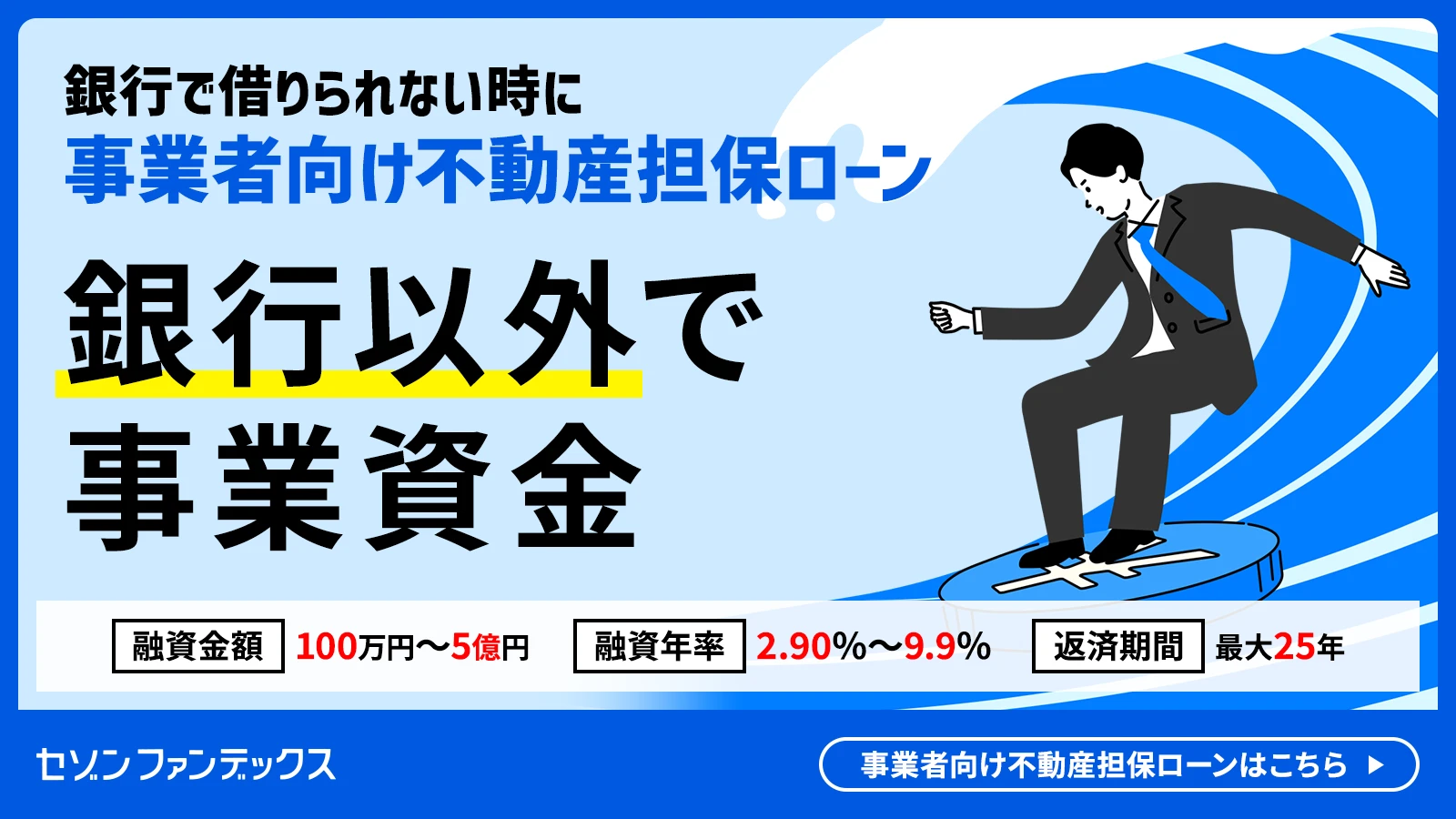 銀行で借りられない時に
事業者向け不動産担保ローン

銀行以外で
事業資金

融資金額 100万円〜5億円 融資年率 2.90%〜9.9% 返済期間 最大25年

セゾンファンデックス

事業者向け不動産担保ローンはこちら ▶